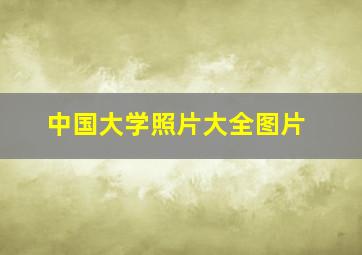 中国大学照片大全图片